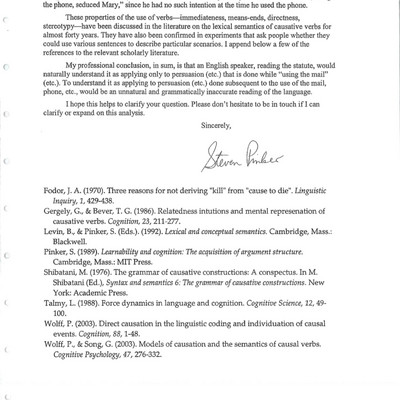 the phone, seduced Mary," since he had no such intention at the time he used the phone.

These properties of the use of verbs—immediateness, means-ends, directness, stereotypy—have been discussed in the literature on the lexical semantics of causative verbs for almost forty years. They have also been confirmed in experiments that ask people whether they could use various sentences to describe particular scenarios. I append below a few of the references to the relevant scholarly literature.

My professional conclusion, in sum, is that an English speaker, reading the statute, would naturally understand it as applying only to persuasion (etc.) that is done while "using the mail" (etc.). To understand it as applying to persuasion (etc.) done subsequent to the use of the mail, phone, etc., would be an unnatural and grammatically inaccurate reading of the language.

I hope this helps to clarify your question. Please don't hesitate to be in touch if I can clarify or expand on this analysis.

Sincerely,

Steven Pinker

Fodor, J. A. (1970). Three reasons for not deriving "kill" from "cause to die". Linguistic Inquiry, 1, 429-438.

Gergely, G., & Bever, T. G. (1986). Relatedness intutions and mental represenation of causative verbs. Cognition, 23, 211-277.

Levin, B., & Pinker, S. (Eds.). (1992). Lexical and conceptual semantics. Cambridge, Mass.: Blackwell.

Pinker, S. (1989). Learnability and cognition: The acquisition of argument structure. Cambridge, Mass.: MIT Press.

Shibatani, M. (1976). The grammar of causative constructions: A conspectus. In M. Shibatani (Ed.), Syntax and semantics 6: The grammar of causative constructions. New York: Academic Press.

Talmy, L. (1988). Force dynamics in language and cognition. Cognitive Science, 12, 49-100.

Wolff, P. (2003). Direct causation in the linguistic coding and individuation of causal events. Cognition, 88, 1-48.

Wolff, P., & Song, G. (2003). Models of causation and the semantics of causal verbs. Cognitive Psychology, 47, 276-332.